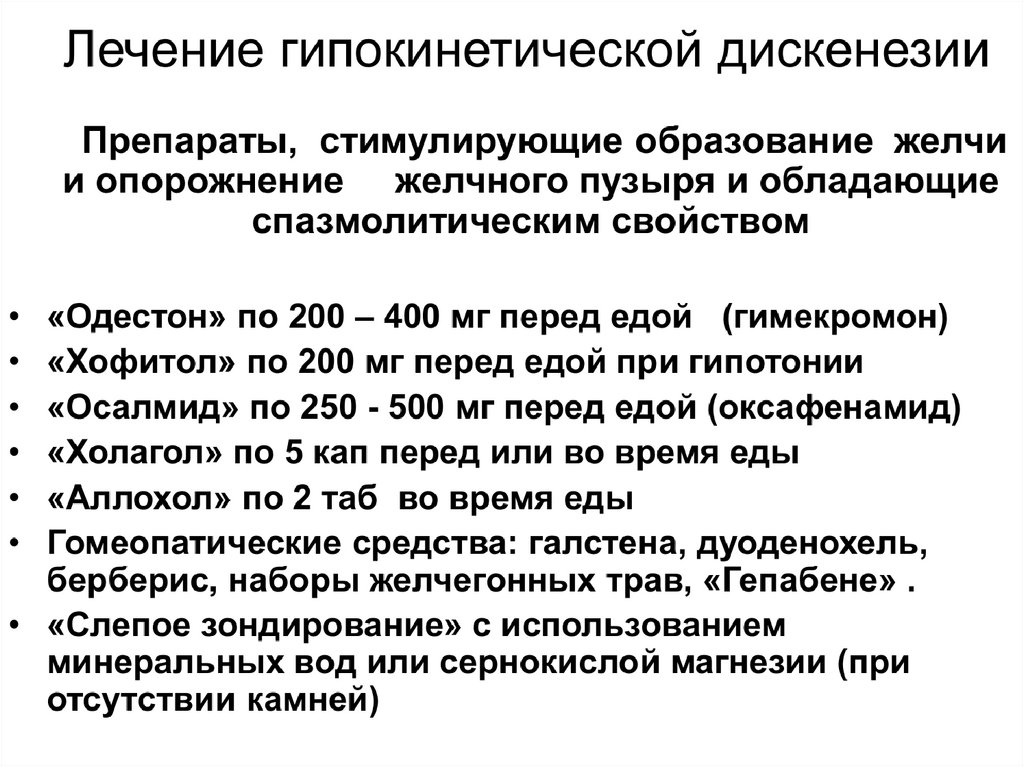 Лечение гипокинетической дискенезии

Препараты, стимулирующие образование желчи и опорожнение желчного пузыря и обладающие спазмолитическим свойством

• «Одестон» по 200 – 400 мг перед едой (гимекромон)
• «Хофитол» по 200 мг перед едой при гипотонии
• «Осалмид» по 250 - 500 мг перед едой (оксафенамид)
• «Холагол» по 5 кап перед или во время еды
• «Аллохол» по 2 таб во время еды
• Гомеопатические средства: галстена, дуоденохель, берберис, наборы желчегонных трав, «Гепабене» .
• «Слепое зондирование» с использованием минеральных вод или сернокислой магнезии (при отсутствии камней)